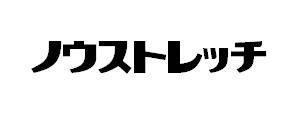 ノウストレッチ